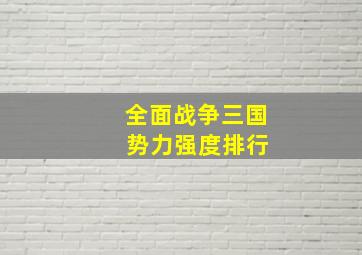 全面战争三国
势力强度排行